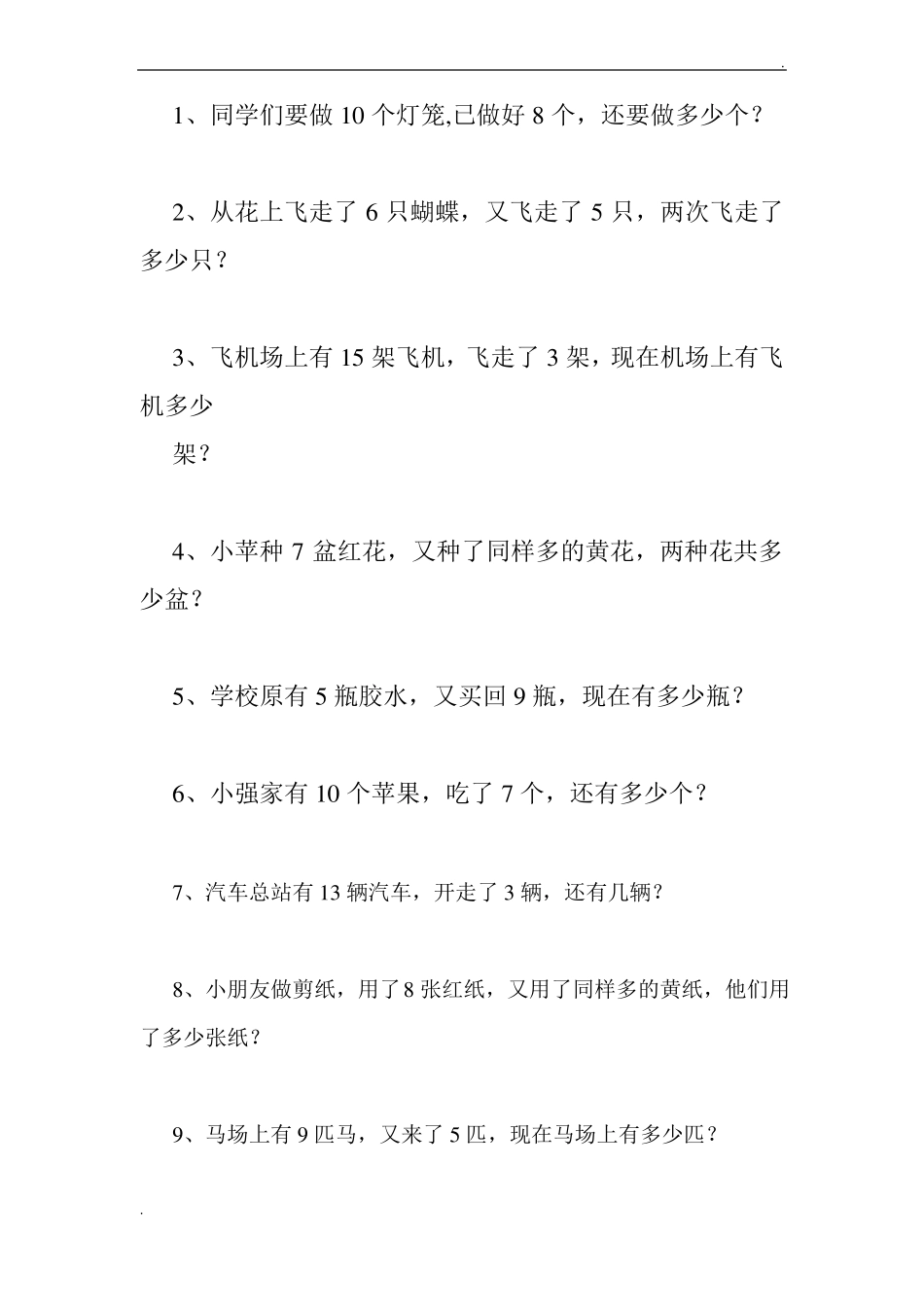 .

1、同学们要做 10 个灯笼,已做好 8 个，还要做多少个？

2、从花上飞走了 6 只蝴蝶，又飞走了 5 只，两次飞走了多少只？

3、飞机场上有 15 架飞机，飞走了 3 架，现在机场上有飞机多少

架？

4、小苹种 7 盆红花，又种了同样多的黄花，两种花共多少盆？

5、学校原有 5 瓶胶水，又买回 9 瓶，现在有多少瓶？

6、小强家有 10 个苹果，吃了 7 个，还有多少个？

7、汽车总站有 13 辆汽车，开走了 3 辆，还有几辆？

8、小朋友做剪纸，用了 8 张红纸，又用了同样多的黄纸，他们用了多少张纸？

9、马场上有 9 匹马，又来了 5 匹，现在马场上有多少匹？

.